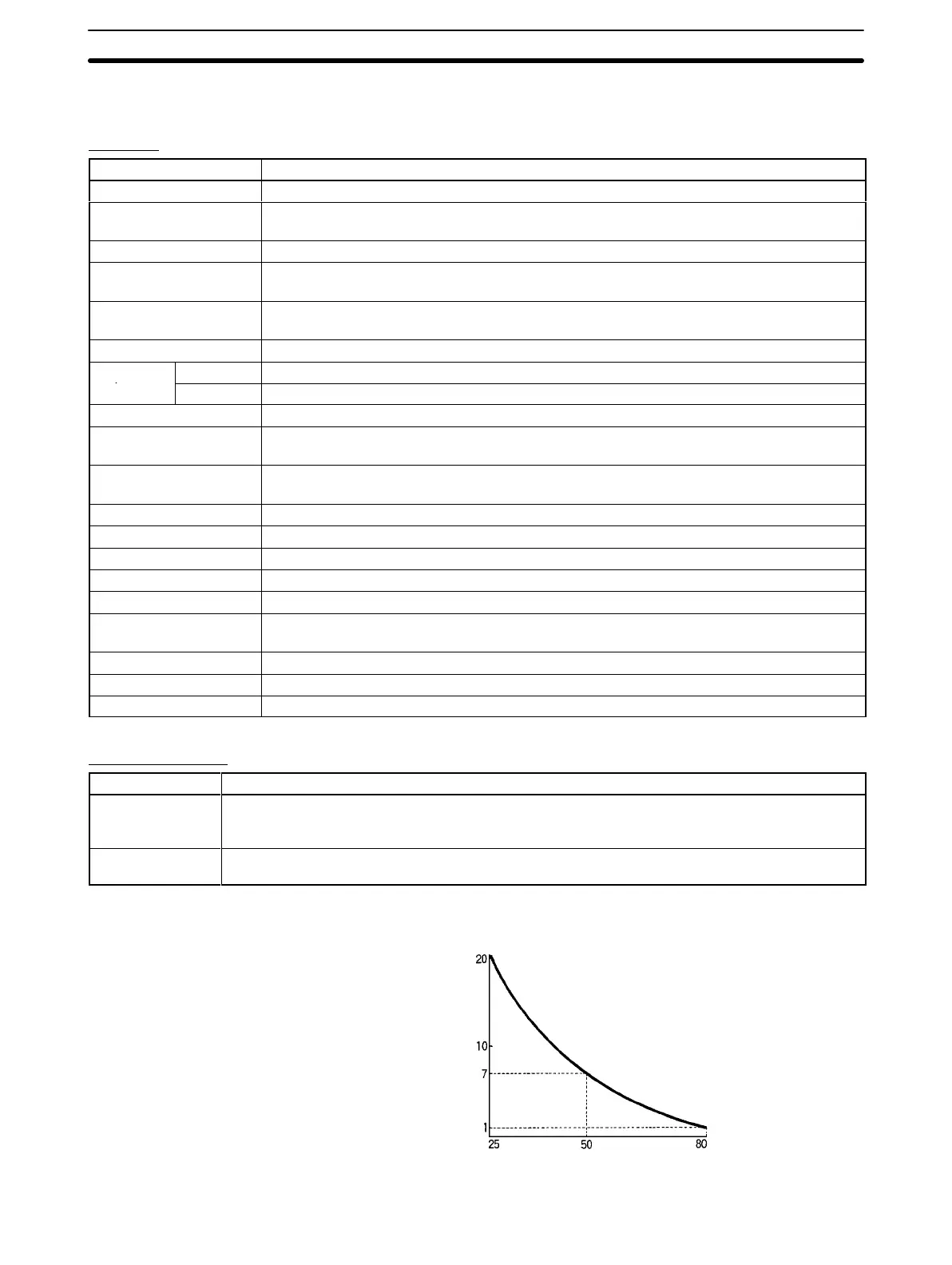 20

10

7

1

25 50 80